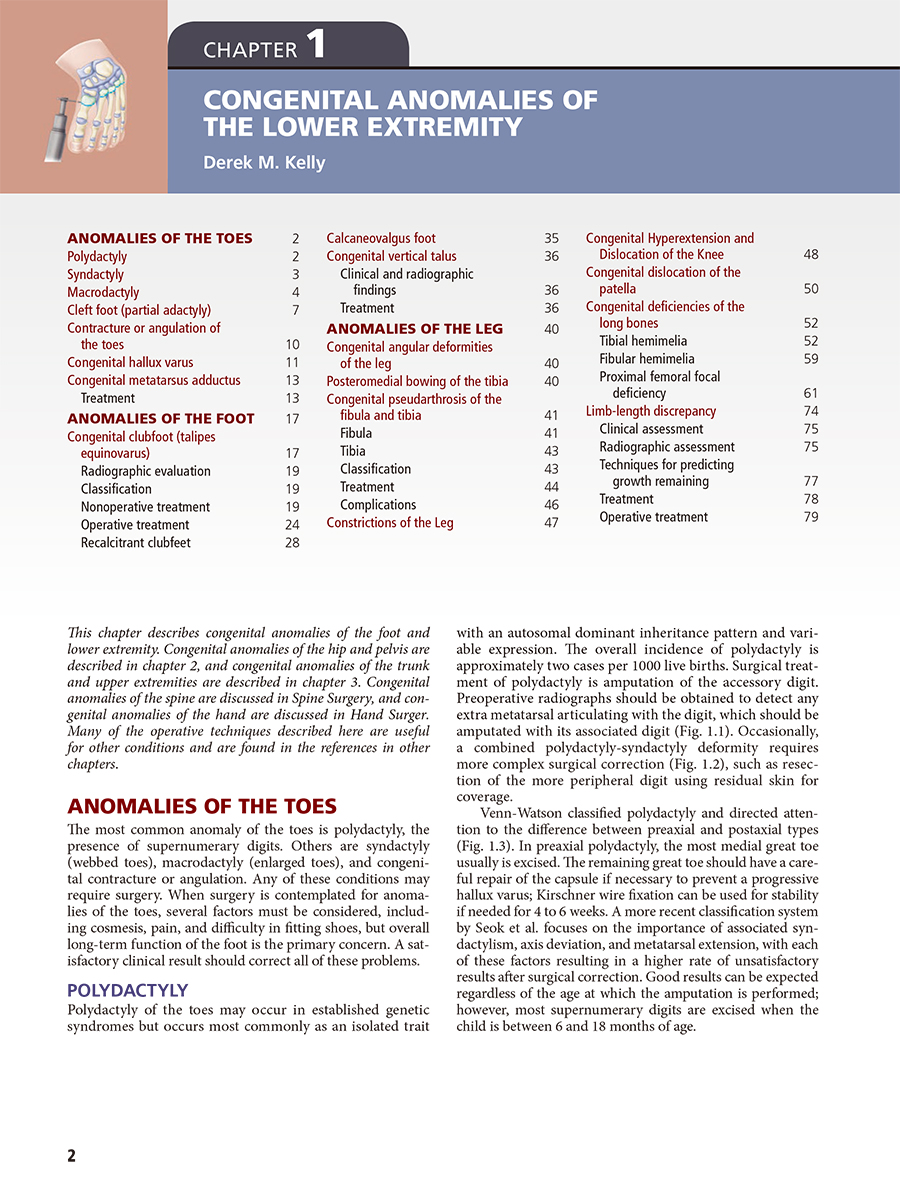 CHAPTER 1

CONGENITAL ANOMALIES OF THE LOWER EXTREMITY

Derek M. Kelly

ANOMALIES OF THE TOES 2
Polydactyly 2
Syndactyly 3
Macrodactyly 4
Cleft foot (partial adactyly) 7
Contracture or angulation of the toes 10
Congenital hallux varus 11
Congenital metatarsus adductus 13
Treatment 13
ANOMALIES OF THE FOOT 17
Congenital clubfoot (talipes equinovarus) 17
Radiographic evaluation 19
Classification 19
Nonoperative treatment 19
Operative treatment 24
Recalcitrant clubfeet 28

Calcaneovalgus foot 35
Congenital vertical talus 36
Clinical and radiographic findings 36
Treatment 36
ANOMALIES OF THE LEG 40
Congenital angular deformities of the leg 40
Posteromedial bowing of the tibia 40
Congenital pseudarthrosis of the fibula and tibia 41
Fibula 41
Tibia 43
Classification 43
Treatment 44
Complications 46
Constrictions of the Leg 47

Congenital Hyperextension and Dislocation of the Knee 48
Congenital dislocation of the patella 50
Congenital deficiencies of the long bones 52
Tibial hemimelia 52
Fibular hemimelia 59
Proximal femoral focal deficiency 61
Limb-length discrepancy 74
Clinical assessment 75
Radiographic assessment 75
Techniques for predicting growth remaining 77
Treatment 78
Operative treatment 79

This chapter describes congenital anomalies of the foot and lower extremity. Congenital anomalies of the hip and pelvis are described in chapter 2, and congenital anomalies of the trunk and upper extremities are described in chapter 3. Congenital anomalies of the spine are discussed in Spine Surgery, and congenital anomalies of the hand are discussed in Hand Surger. Many of the operative techniques described here are useful for other conditions and are found in the references in other chapters.

ANOMALIES OF THE TOES

The most common anomaly of the toes is polydactyly, the presence of supernumerary digits. Others are syndactyly (webbed toes), macrodactyly (enlarged toes), and congenital contracture or angulation. Any of these conditions may require surgery. When surgery is contemplated for anomalies of the toes, several factors must be considered, including cosmesis, pain, and difficulty in fitting shoes, but overall long-term function of the foot is the primary concern. A satisfactory clinical result should correct all of these problems.

POLYDACTYLY

Polydactyly of the toes may occur in established genetic syndromes but occurs most commonly as an isolated trait with an autosomal dominant inheritance pattern and variable expression. The overall incidence of polydactyly is approximately two cases per 1000 live births. Surgical treatment of polydactyly is amputation of the accessory digit. Preoperative radiographs should be obtained to detect any extra metatarsal articulating with the digit, which should be amputated with its associated digit (Fig. 1.1). Occasionally, a combined polydactyly-syndactyly deformity requires more complex surgical correction (Fig. 1.2), such as resection of the more peripheral digit using residual skin for coverage.

Venn-Watson classified polydactyly and directed attention to the difference between preaxial and postaxial types (Fig. 1.3). In preaxial polydactyly, the most medial great toe usually is excised. The remaining great toe should have a careful repair of the capsule if necessary to prevent a progressive hallux varus; Kirschner wire fixation can be used for stability if needed for 4 to 6 weeks. A more recent classification system by Seok et al. focuses on the importance of associated syndactylism, axis deviation, and metatarsal extension, with each of these factors resulting in a higher rate of unsatisfactory results after surgical correction. Good results can be expected regardless of the age at which the amputation is performed; however, most supernumerary digits are excised when the child is between 6 and 18 months of age.

2